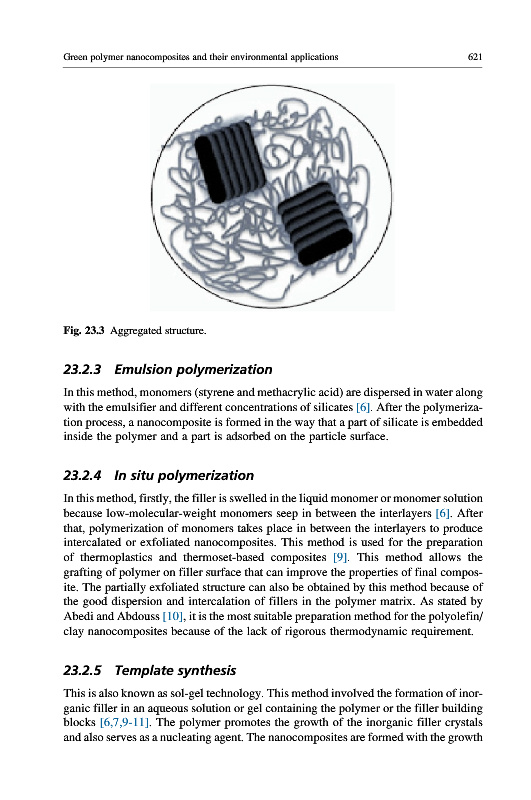 Green polymer nanocomposites and their environmental applications 621

Fig. 23.3 Aggregated structure.

23.2.3 Emulsion polymerization

In this method, monomers (styrene and methacrylic acid) are dispersed in water along with the emulsifier and different concentrations of silicates [6]. After the polymerization process, a nanocomposite is formed in the way that a part of silicate is embedded inside the polymer and a part is adsorbed on the particle surface.

23.2.4 In situ polymerization

In this method, firstly, the filler is swelled in the liquid monomer or monomer solution because low-molecular-weight monomers seep in between the interlayers [6]. After that, polymerization of monomers takes place in between the interlayers to produce intercalated or exfoliated nanocomposites. This method is used for the preparation of thermoplastics and thermoset-based composites [9]. This method allows the grafting of polymer on filler surface that can improve the properties of final composite. The partially exfoliated structure can also be obtained by this method because of the good dispersion and intercalation of fillers in the polymer matrix. As stated by Abedi and Abdouss [10], it is the most suitable preparation method for the polyolefin/clay nanocomposites because of the lack of rigorous thermodynamic requirement.

23.2.5 Template synthesis

This is also known as sol-gel technology. This method involved the formation of inorganic filler in an aqueous solution or gel containing the polymer or the filler building blocks [6,7,9-11]. The polymer promotes the growth of the inorganic filler crystals and also serves as a nucleating agent. The nanocomposites are formed with the growth